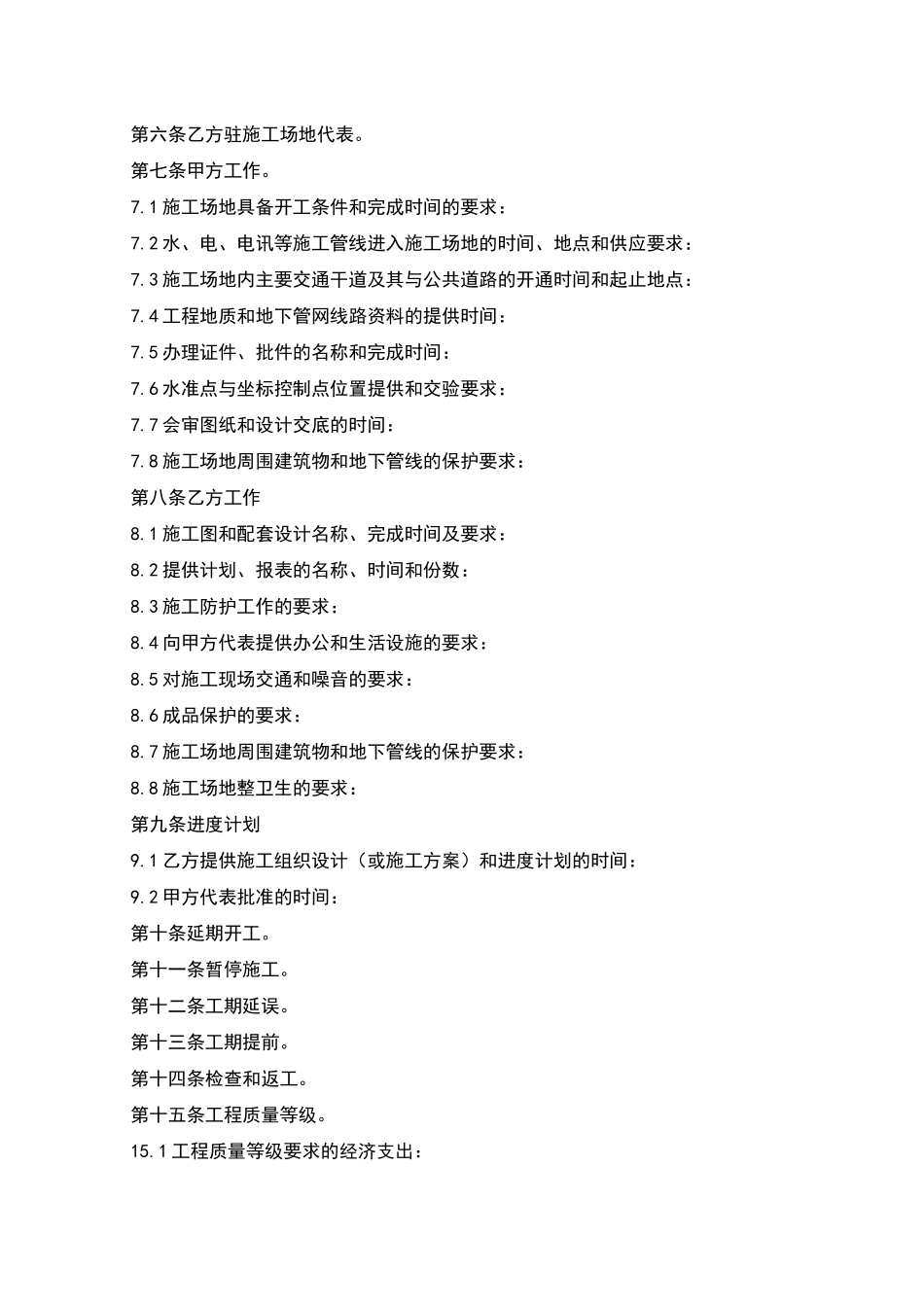 第六条乙方驻施工场地代表。

第七条甲方工作。

7.1 施工场地具备开工条件和完成时间的要求：

7.2 水、电、电讯等施工管线进入施工场地的时间、地点和供应要求：

7.3 施工场地内主要交通干道及其与公共道路的开通时间和起止地点：

7.4 工程地质和地下管网线路资料的提供时间：

7.5 办理证件、批件的名称和完成时间：

7.6 水准点与坐标控制点位置提供和交验要求：

7.7 会审图纸和设计交底的时间：

7.8 施工场地周围建筑物和地下管线的保护要求：

第八条乙方工作

8.1 施工图和配套设计名称、完成时间及要求：

8.2 提供计划、报表的名称、时间和份数：

8.3 施工防护工作的要求：

8.4 向甲方代表提供办公和生活设施的要求：

8.5 对施工现场交通和噪音的要求：

8.6 成品保护的要求：

8.7 施工场地周围建筑物和地下管线的保护要求：

8.8 施工场地整卫生的要求：

第九条进度计划

9.1 乙方提供施工组织设计（或施工方案）和进度计划的时间：

9.2 甲方代表批准的时间：

第十条延期开工。

第十一条暂停施工。

第十二条工期延误。

第十三条工期提前。

第十四条检查和返工。

第十五条工程质量等级。

15.1 工程质量等级要求的经济支出：